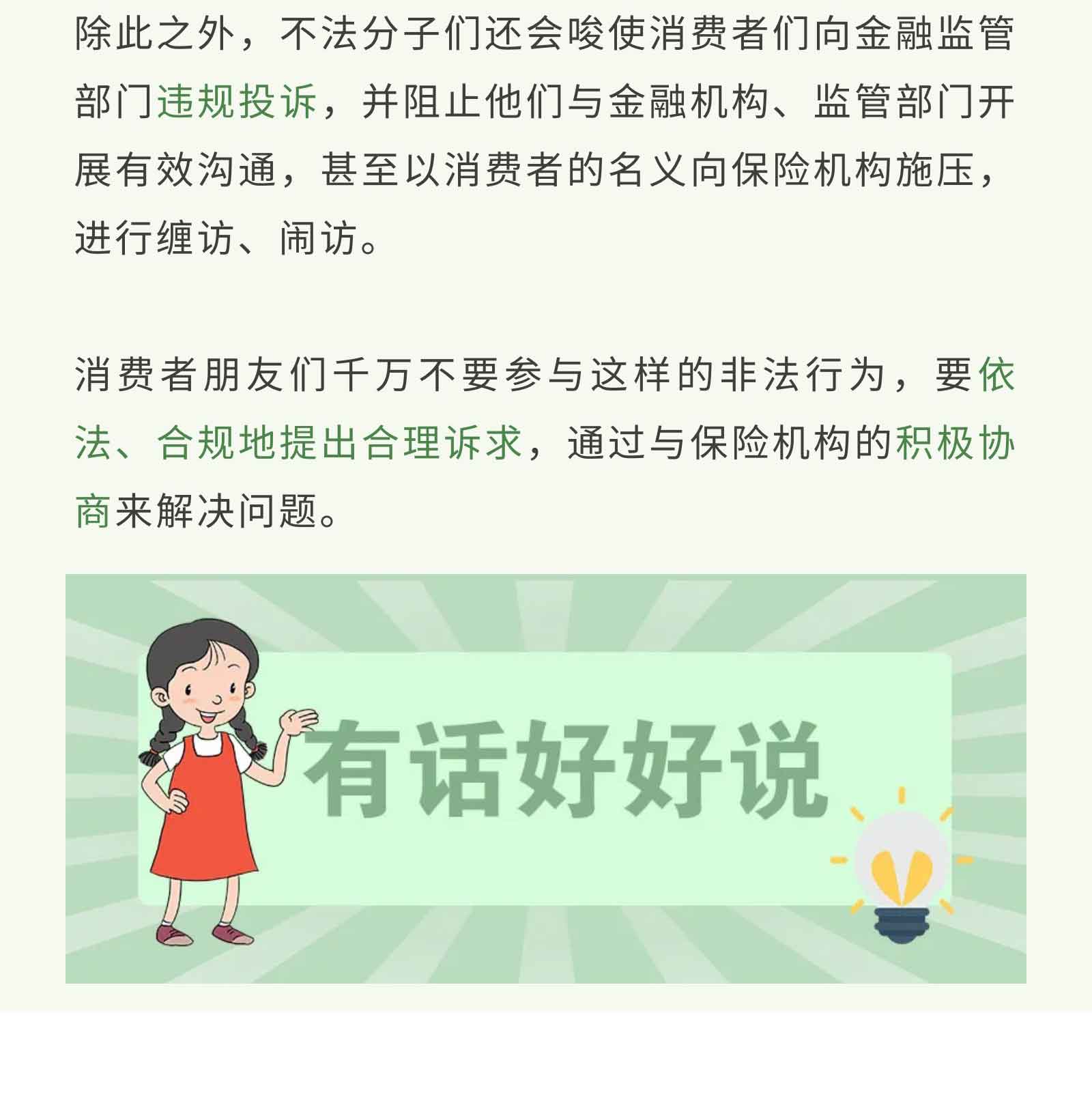 除此之外，不法分子们还会唆使消费者们向金融监管部门违规投诉，并阻止他们与金融机构、监管部门开展有效沟通，甚至以消费者的名义向保险机构施压，进行缠访、闹访。

消费者朋友们千万不要参与这样的非法行为，要依法、合规地提出合理诉求，通过与保险机构的积极协商来解决问题。

有话好好说